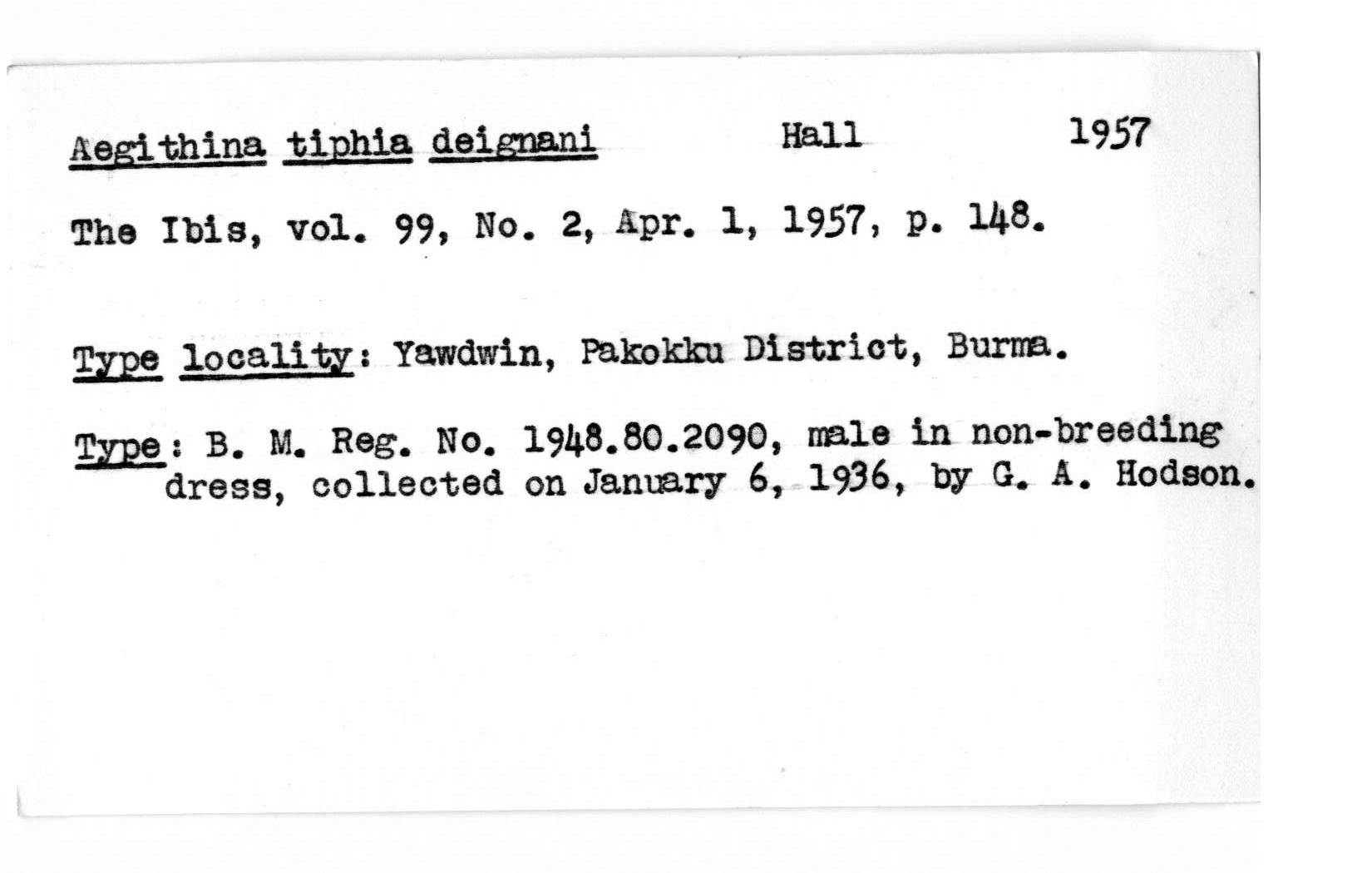 Aegithina tiphia deignani Hall 1957

The Ibis, vol. 99, No. 2, Apr. 1, 1957, p. 148.

Type locality: Yawdwin, Pakokku District, Burma.

Type: B. M. Reg. No. 1948.80.2090, male in non-breeding dress, collected on January 6, 1936, by G. A. Hodson.